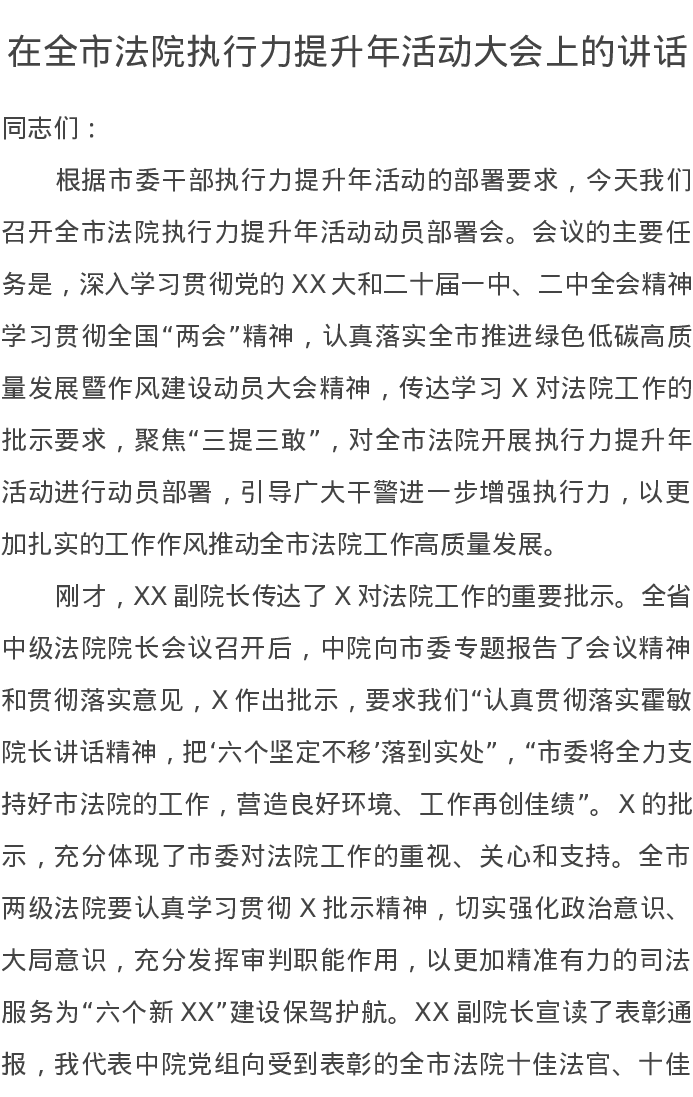 在全市法院执行力提升年活动大会上的讲话

同志们：

根据市委干部执行力提升年活动的部署要求，今天我们召开全市法院执行力提升年活动动员部署会。会议的主要任务是，深入学习贯彻党的XX大和二十届一中、二中全会精神学习贯彻全国“两会”精神，认真落实全市推进绿色低碳高质量发展暨作风建设动员大会精神，传达学习X对法院工作的批示要求，聚焦“三提三敢”，对全市法院开展执行力提升年活动进行动员部署，引导广大干警进一步增强执行力，以更加扎实的工作作风推动全市法院工作高质量发展。

刚才，XX副院长传达了X对法院工作的重要批示。全省中级法院院长会议召开后，中院向市委专题报告了会议精神和贯彻落实意见，X作出批示，要求我们“认真贯彻落实霍敏院长讲话精神，把‘六个坚定不移’落到实处”，“市委将全力支持好市法院的工作，营造良好环境、工作再创佳绩”。X的批示，充分体现了市委对法院工作的重视、关心和支持。全市两级法院要认真学习贯彻X批示精神，切实强化政治意识、大局意识，充分发挥审判职能作用，以更加精准有力的司法服务为“六个新XX”建设保驾护航。XX副院长宣读了表彰通报，我代表中院党组向受到表彰的全市法院十佳法官、十佳